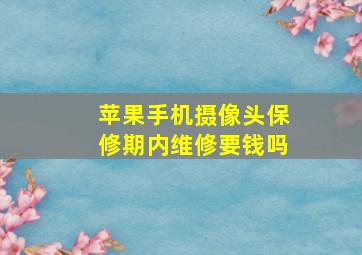 苹果手机摄像头保修期内维修要钱吗